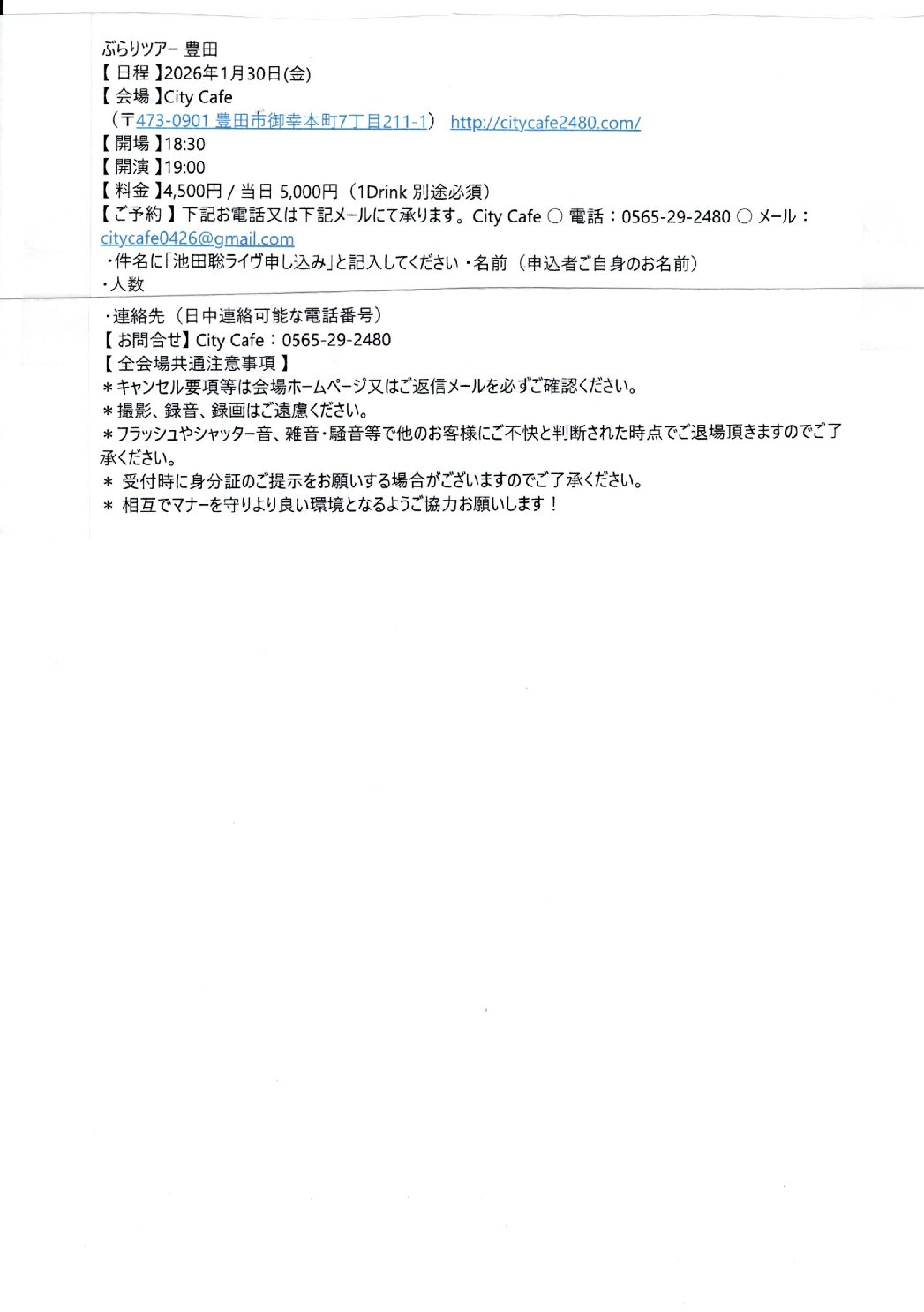 ぶらりツアー 豊田
【 日程 】2026年1月30日(金)
【 会場 】City Cafe
（〒473-0901 豊田市御幸本町7丁目211-1） http://citycafe2480.com/
【 開場 】18:30
【 開演 】19:00
【 料金 】4,500円 / 当日 5,000円（1Drink 別途必須）
【 ご予約 】下記お電話又は下記メールにて承ります。City Cafe ○ 電話：0565-29-2480 ○ メール：citycafe0426@gmail.com
・件名に「池田聡ライヴ申し込み」と記入してください ・名前（申込者ご自身のお名前）
・人数
・連絡先（日中連絡可能な電話番号）
【 お問合せ】City Cafe：0565-29-2480
【 全会場共通注意事項 】
＊キャンセル要項等は会場ホームページ又はご返信メールを必ずご確認ください。
＊撮影、録音、録画はご遠慮ください。
＊フラッシュやシャッター音、雑音・騒音等で他のお客様にご不快と判断された時点でご退場頂きますのでご了承ください。
＊ 受付時に身分証のご提示をお願いする場合がございますのでご了承ください。
＊ 相互でマナーを守りより良い環境となるようご協力お願いします！